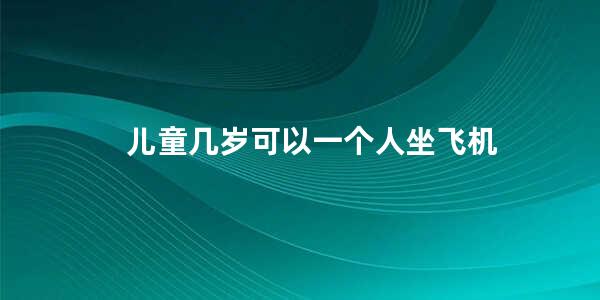 儿童几岁可以一个人坐飞机